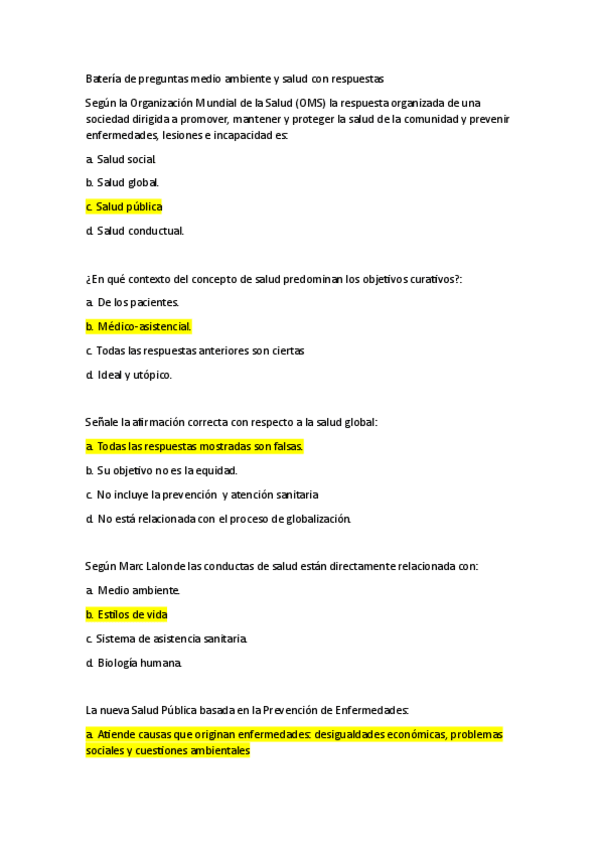 Batería de preguntas medio ambiente y salud con respuestas

Según la Organización Mundial de la Salud (OMS) la respuesta organizada de una sociedad dirigida a promover, mantener y proteger la salud de la comunidad y prevenir enfermedades, lesiones e incapacidad es:

a. Salud social.

b. Salud global.

c. Salud pública

d. Salud conductual.

¿En qué contexto del concepto de salud predominan los objetivos curativos?:

a. De los pacientes.

b. Médico-asistencial.

c. Todas las respuestas anteriores son ciertas

d. Ideal y utópico.

Señale la afirmación correcta con respecto a la salud global:

a. Todas las respuestas mostradas son falsas.

b. Su objetivo no es la equidad.

c. No incluye la prevención y atención sanitaria

d. No está relacionada con el proceso de globalización.

Según Marc Lalonde las conductas de salud están directamente relacionada con:

a. Medio ambiente.

b. Estilos de vida

c. Sistema de asistencia sanitaria.

d. Biología humana.

La nueva Salud Pública basada en la Prevención de Enfermedades:

a. Atiende causas que originan enfermedades: desigualdades económicas, problemas sociales y cuestiones ambientales